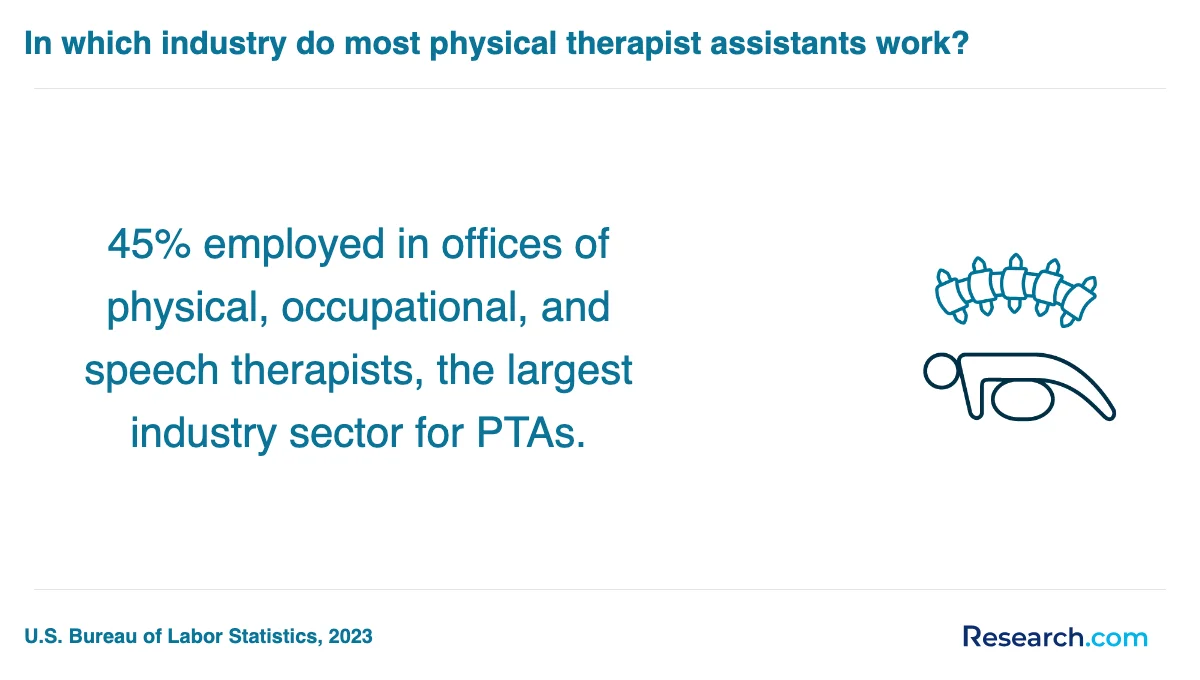 In which industry do most physical therapist assistants work?

45% employed in offices of physical, occupational, and speech therapists, the largest industry sector for PTAs.

U.S. Bureau of Labor Statistics, 2023

Research.com